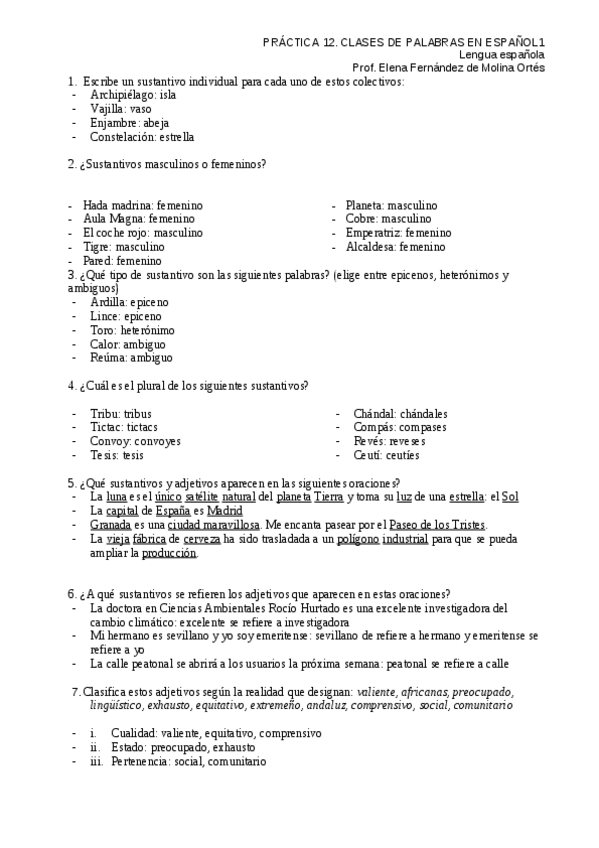 PRÁCTICA 12. CLASES DE PALABRAS EN ESPAÑOL 1
Lengua española
Prof. Elena Fernández de Molina Ortés

1. Escribe un sustantivo individual para cada uno de estos colectivos:
- Archipiélago: isla
- Vajilla: vaso
- Enjambre: abeja
- Constelación: estrella

2. ¿Sustantivos masculinos o femeninos?

- Hada madrina: femenino
- Aula Magna: femenino
- El coche rojo: masculino
- Tigre: masculino
- Pared: femenino

- Planeta: masculino
- Cobre: masculino
- Emperatriz: femenino
- Alcaldesa: femenino

3. ¿Qué tipo de sustantivo son las siguientes palabras? (elige entre epicenos, heterónimos y ambiguos)
- Ardilla: epiceno
- Lince: epiceno
- Toro: heterónimo
- Calor: ambiguo
- Reúma: ambiguo

4. ¿Cuál es el plural de los siguientes sustantivos?

- Tribu: tribus
- Tictac: tictacs
- Convoy: convoyes
- Tesis: tesis

- Chándal: chándales
- Compás: compases
- Revés: reveses
- Ceutí: ceutíes

5. ¿Qué sustantivos y adjetivos aparecen en las siguientes oraciones?
- La luna es el único satélite natural del planeta Tierra y toma su luz de una estrella: el Sol
- La capital de España es Madrid
- Granada es una ciudad maravillosa. Me encanta pasear por el Paseo de los Tristes.
- La vieja fábrica de cerveza ha sido trasladada a un polígono industrial para que se pueda ampliar la producción.

6. ¿A qué sustantivos se refieren los adjetivos que aparecen en estas oraciones?
- La doctora en Ciencias Ambientales Rocío Hurtado es una excelente investigadora del cambio climático: excelente se refiere a investigadora
- Mi hermano es sevillano y yo soy emeritense: sevillano de refiere a hermano y emeritense se refiere a yo
- La calle peatonal se abrirá a los usuarios la próxima semana: peatonal se refiere a calle

7. Clasifica estos adjetivos según la realidad que designan: valiente, africanas, preocupado, lingüístico, exhausto, equitativo, extremeño, andaluz, comprensivo, social, comunitario

- i. Cualidad: valiente, equitativo, comprensivo
- ii. Estado: preocupado, exhausto
- iii. Pertenencia: social, comunitario